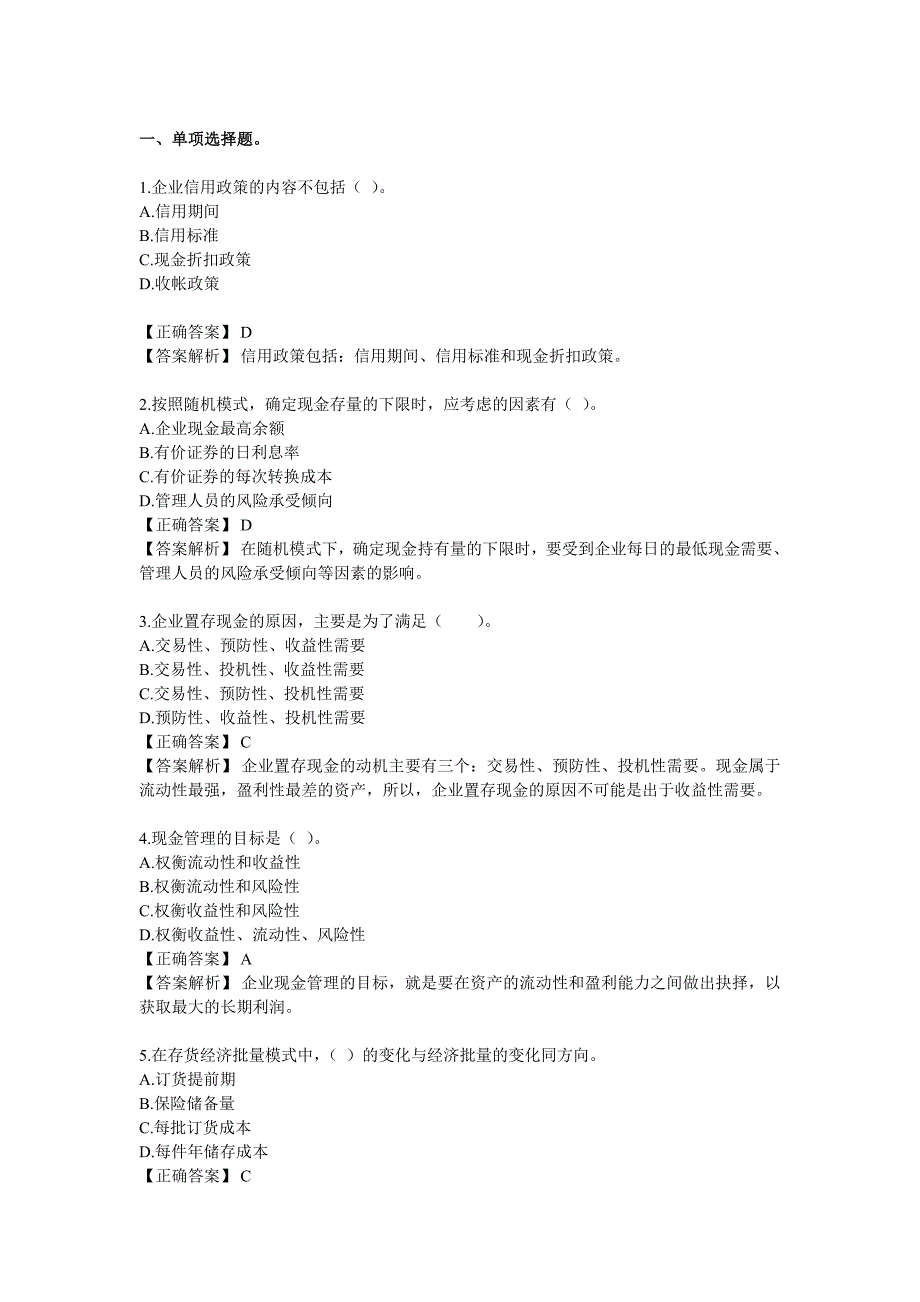 一、单项选择题。

1.企业信用政策的内容不包括（ ）。
A.信用期间
B.信用标准
C.现金折扣政策
D.收帐政策

【正确答案】 D
【答案解析】 信用政策包括：信用期间、信用标准和现金折扣政策。

2.按照随机模式，确定现金存量的下限时，应考虑的因素有（ ）。
A.企业现金最高余额
B.有价证券的日利息率
C.有价证券的每次转换成本
D.管理人员的风险承受倾向
【正确答案】 D
【答案解析】 在随机模式下，确定现金持有量的下限时，要受到企业每日的最低现金需要、管理人员的风险承受倾向等因素的影响。

3.企业置存现金的原因，主要是为了满足（ ）。
A.交易性、预防性、收益性需要
B.交易性、投机性、收益性需要
C.交易性、预防性、投机性需要
D.预防性、收益性、投机性需要
【正确答案】 C
【答案解析】 企业置存现金的动机主要有三个：交易性、预防性、投机性需要。现金属于流动性最强，盈利性最差的资产，所以，企业置存现金的原因不可能是出于收益性需要。

4.现金管理的目标是（ ）。
A.权衡流动性和收益性
B.权衡流动性和风险性
C.权衡收益性和风险性
D.权衡收益性、流动性、风险性
【正确答案】 A
【答案解析】 企业现金管理的目标，就是要在资产的流动性和盈利能力之间做出抉择，以获取最大的长期利润。

5.在存货经济批量模式中，（ ）的变化与经济批量的变化同方向。
A.订货提前期
B.保险储备量
C.每批订货成本
D.每件年储存成本
【正确答案】 C